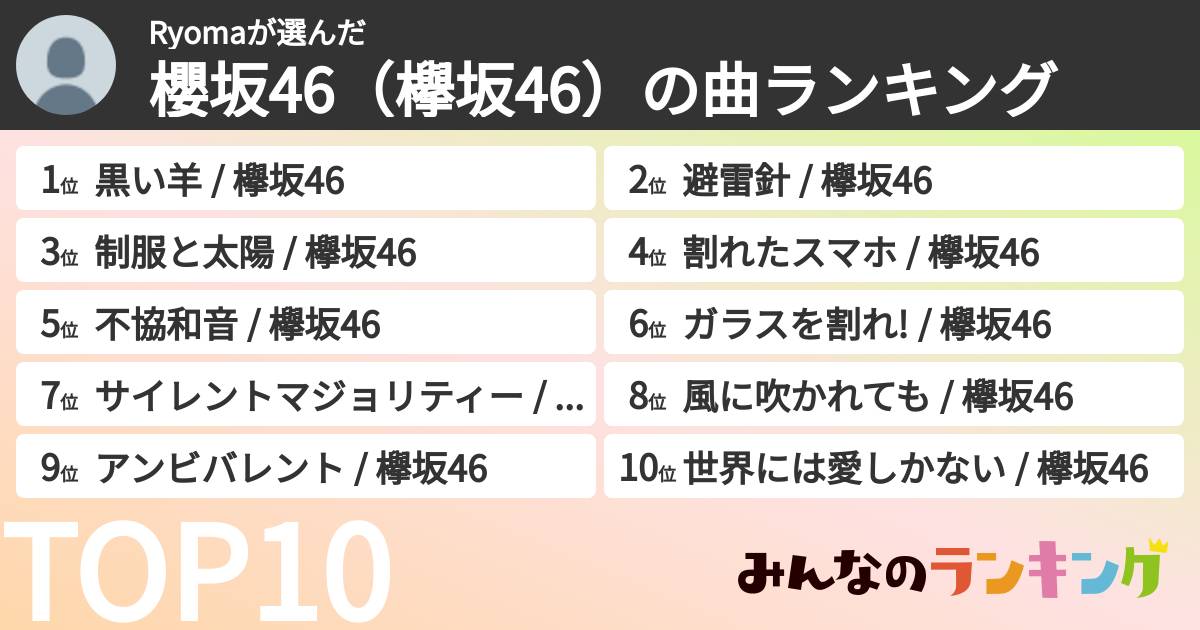 Ryomaが選んだ
櫻坂46（欅坂46）の曲ランキング

1位 黒い羊 / 欅坂46
2位 避雷針 / 欅坂46
3位 制服と太陽 / 欅坂46
4位 割れたスマホ / 欅坂46
5位 不協和音 / 欅坂46
6位 ガラスを割れ! / 欅坂46
7位 サイレントマジョリティー / ...
8位 風に吹かれても / 欅坂46
9位 アンビバレント / 欅坂46
10位 世界には愛しかない / 欅坂46

TOP10

みんなのランキング